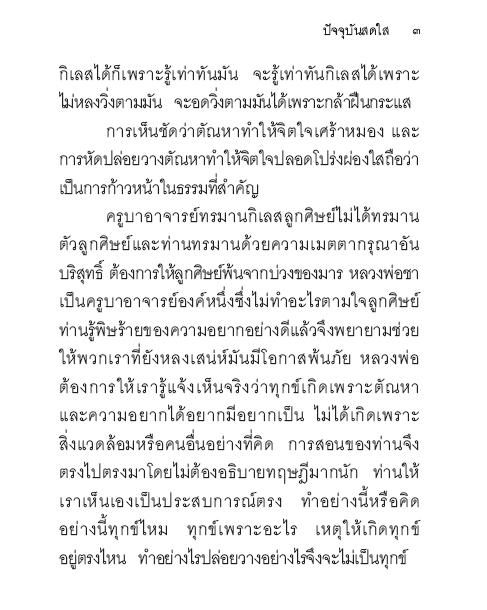 ปัจจุบันสดใส ๓

กิเลสได้ก็เพราะรู้เท่าทันมัน จะรู้เท่าทันกิเลสได้เพราะไม่หลงวิ่งตามมัน จะอดวิ่งตามมันได้เพราะกล้าฝืนกระแส

การเห็นชัดว่าตัณหาทำให้จิตใจเศร้าหมอง และการหัดปล่อยวางตัณหาทำให้จิตใจปลอดโปร่งผ่องใสถือว่าเป็นการก้าวหน้าในธรรมที่สำคัญ

ครูบาอาจารย์ทรมานกิเลสลูกศิษย์ไม่ได้ทรมานตัวลูกศิษย์และท่านทรมานด้วยความเมตตากรุณาอันบริสุทธิ์ ต้องการให้ลูกศิษย์พ้นจากบ่วงของมาร หลวงพ่อชาเป็นครูบาอาจารย์องค์หนึ่งซึ่งไม่ทำอะไรตามใจลูกศิษย์ ท่านรู้พิษร้ายของความอยากอย่างดีแล้วจึงพยายามช่วยให้พวกเราที่ยังหลงเสน่ห์มันมีโอกาสพ้นภัย หลวงพ่อต้องการให้เรารู้แจ้งเห็นจริงว่าทุกข์เกิดเพราะตัณหาและความอยากได้อยากมีอยากเป็น ไม่ได้เกิดเพราะสิ่งแวดล้อมหรือคนอื่นอย่างที่คิด การสอนของท่านจึงตรงไปตรงมาโดยไม่ต้องอธิบายทฤษฎีมากนัก ท่านให้เราเห็นเองเป็นประสบการณ์ตรง ทำอย่างนี้หรือคิดอย่างนี้ทุกข์ไหม ทุกข์เพราะอะไร เหตุให้เกิดทุกข์อยู่ตรงไหน ทำอย่างไรปล่อยวางอย่างไรจึงจะไม่เป็นทุกข์